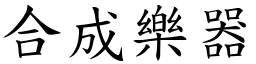 合成樂器